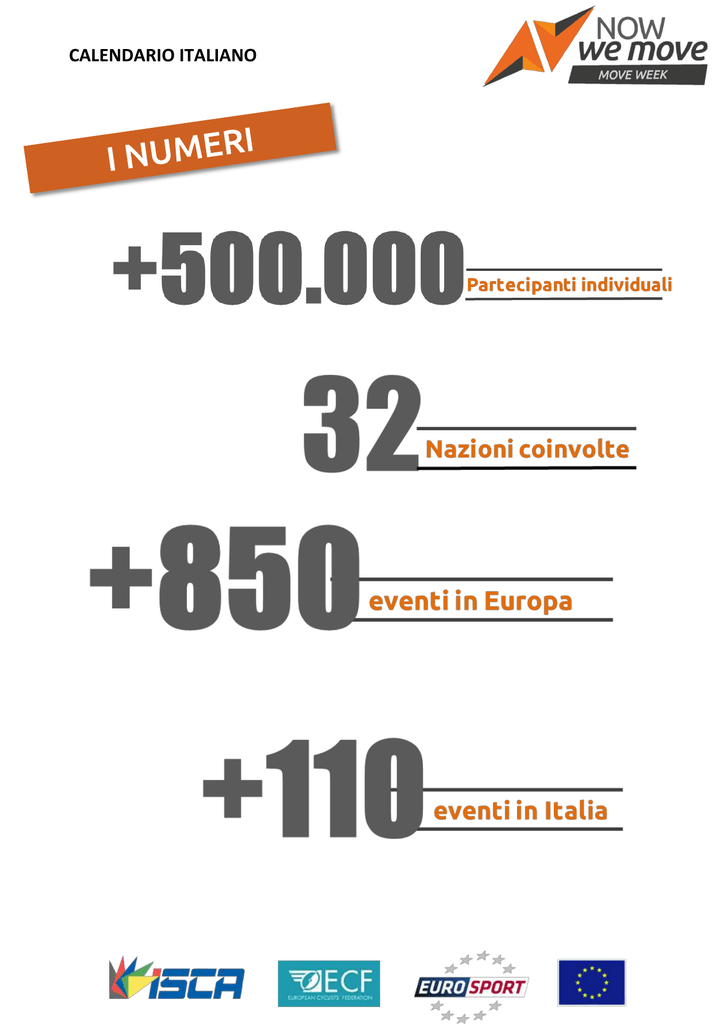 CALENDARIO ITALIANO

NOW we move
MOVE WEEK

I NUMERI

+500.000 Partecipanti individuali

32 Nazioni coinvolte

+850 eventi in Europa

+110 eventi in Italia

ISCA

ECF
EUROPEAN CYCLISTS' FEDERATION

EUROSPORT